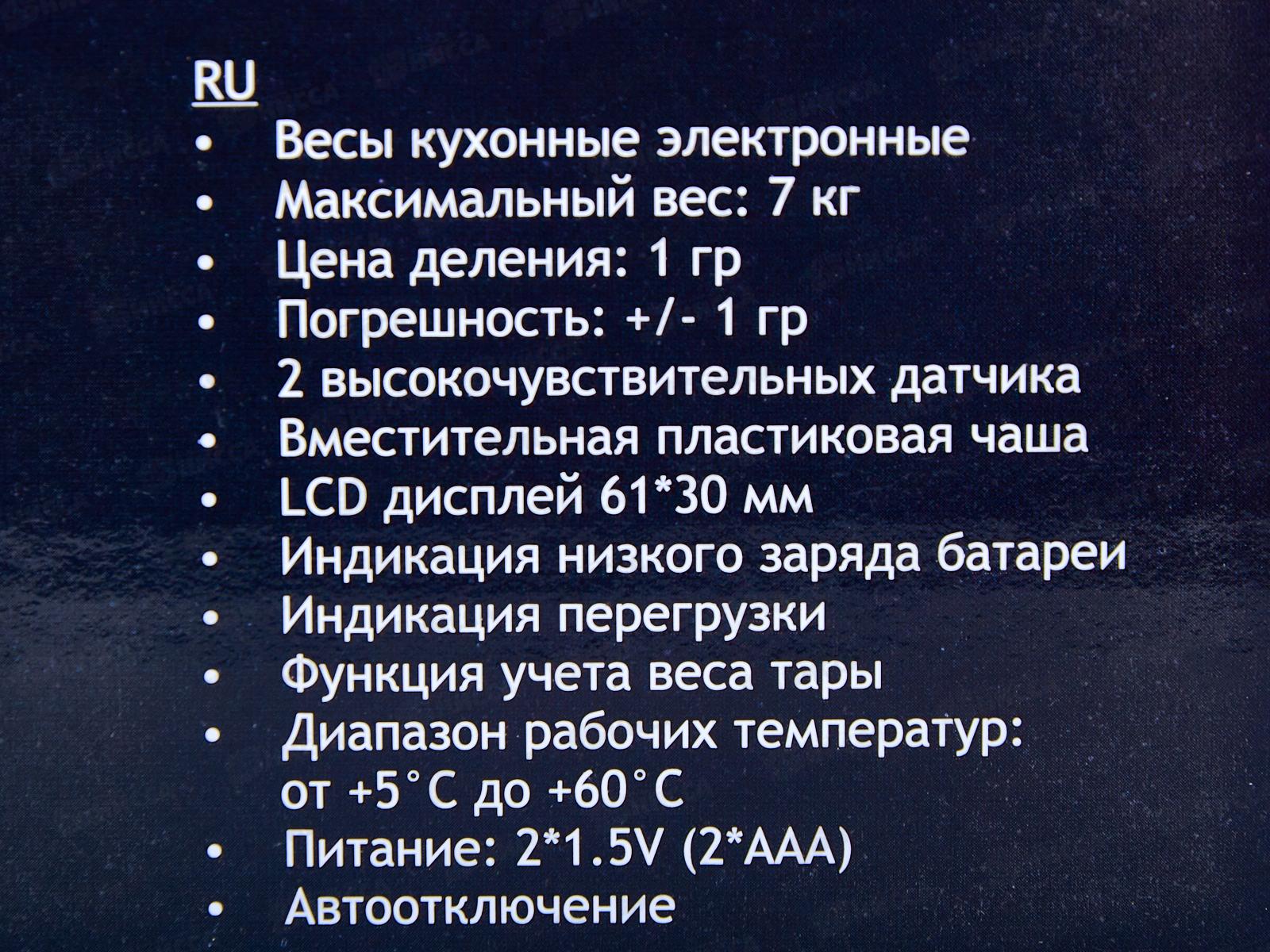 RU

• Весы кухонные электронные
• Максимальный вес: 7 кг
• Цена деления: 1 гр
• Погрешность: +/- 1 гр
• 2 высокочувствительных датчика
• Вместительная пластиковая чаша
• LCD дисплей 61*30 мм
• Индикация низкого заряда батареи
• Индикация перегрузки
• Функция учета веса тары
• Диапазон рабочих температур: от +5°C до +60°C
• Питание: 2*1.5V (2*AAA)
• Автоотключение